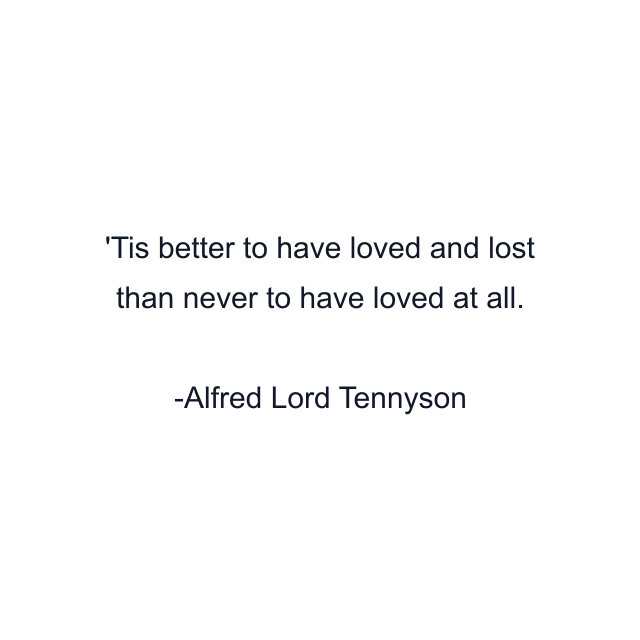 'Tis better to have loved and lost than never to have loved at all.

-Alfred Lord Tennyson